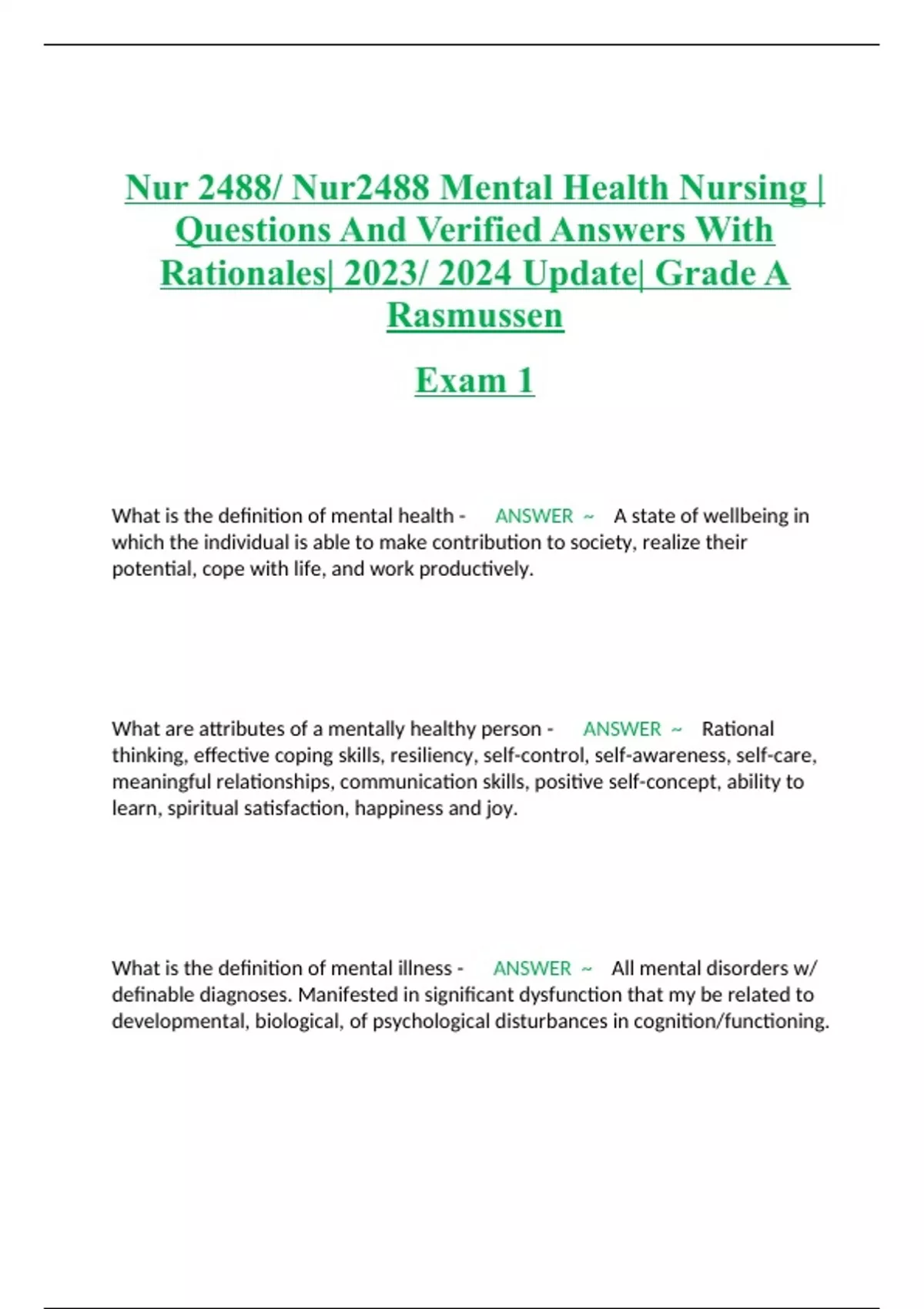 Nur 2488/ Nur2488 Mental Health Nursing | Questions And Verified Answers With Rationales| 2023/ 2024 Update| Grade A Rasmussen

Exam 1

What is the definition of mental health - ANSWER ~ A state of wellbeing in which the individual is able to make contribution to society, realize their potential, cope with life, and work productively.

What are attributes of a mentally healthy person - ANSWER ~ Rational thinking, effective coping skills, resiliency, self-control, self-awareness, self-care, meaningful relationships, communication skills, positive self-concept, ability to learn, spiritual satisfaction, happiness and joy.

What is the definition of mental illness - ANSWER ~ All mental disorders w/ definable diagnoses. Manifested in significant dysfunction that my be related to developmental, biological, of psychological disturbances in cognition/functioning.